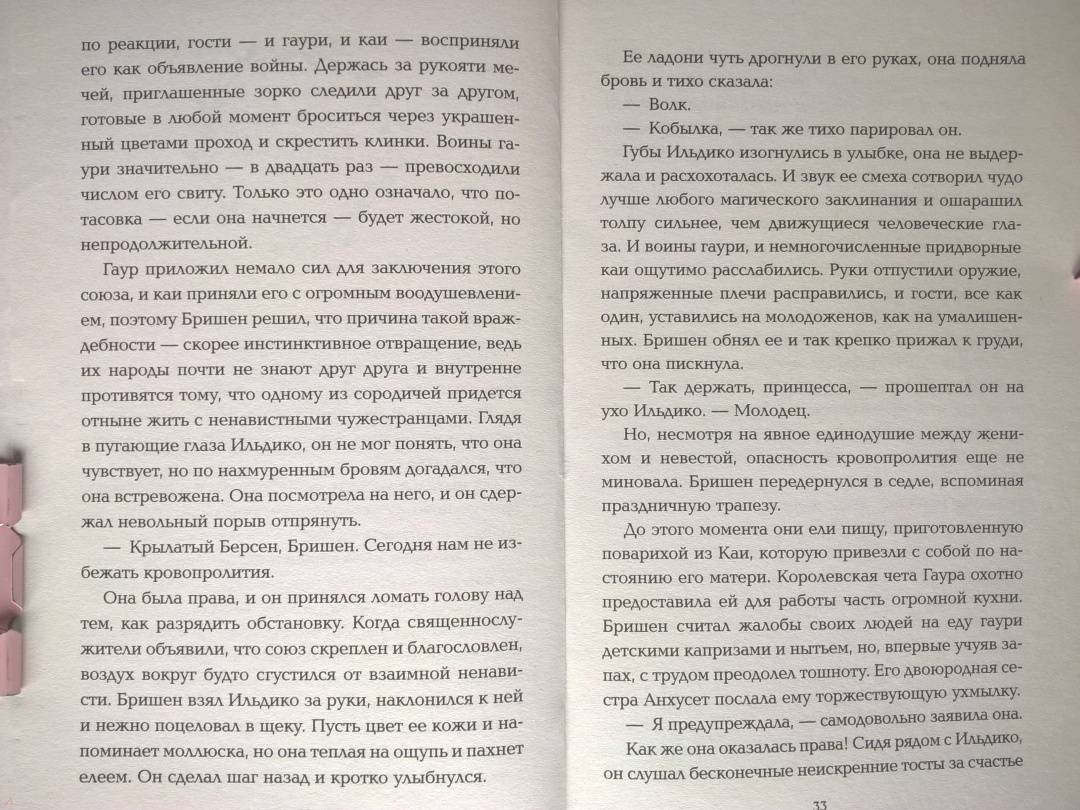 по реакции, гости — и гаури, и каи — восприняли его как объявление войны. Держась за рукояти мечей, приглашенные зорко следили друг за другом, готовые в любой момент броситься через украшенный цветами проход и скрестить клинки. Воины гаури значительно — в двадцать раз — превосходили числом его свиту. Только это одно означало, что потасовка — если она начнется — будет жестокой, но непродолжительной.

Гаур приложил немало сил для заключения этого союза, и каи приняли его с огромным воодушевлением, поэтому Бришен решил, что причина такой враждебности — скорее инстинктивное отвращение, ведь их народы почти не знают друг друга и внутренне противятся тому, что одному из сородичей придется отныне жить с ненавистными чужестранцами. Глядя в пугающие глаза Ильдико, он не мог понять, что она чувствует, но по нахмуренным бровям догадался, что она встревожена. Она посмотрела на него, и он сдержал невольный порыв отпрянуть.

— Крылатый Берсен, Бришен. Сегодня нам не избежать кровопролития.

Она была права, и он принялся ломать голову над тем, как разрядить обстановку. Когда священнослужители объявили, что союз скреплен и благословлен, воздух вокруг будто сгустился от взаимной ненависти. Бришен взял Ильдико за руки, наклонился к ней и нежно поцеловал в щеку. Пусть цвет ее кожи и напоминает моллюска, но она теплая на ощупь и пахнет елеем. Он сделал шаг назад и кротко улыбнулся.

Ее ладони чуть дрогнули в его руках, она подняла бровь и тихо сказала:

— Волк.

— Кобылка, — так же тихо парировал он.

Губы Ильдико изогнулись в улыбке, она не выдержала и расхохоталась. И звук ее смеха сотворил чудо лучше любого магического заклинания и ошарашил толпу сильнее, чем движущиеся человеческие глаза. И воины гаури, и немногочисленные придворные каи ощутимо расслабились. Руки отпустили оружие, напряженные плечи расправились, и гости, все как один, уставились на молодоженов, как на умалишенных. Бришен обнял ее и так крепко прижал к груди, что она пискнула.

— Так держать, принцесса, — прошептал он на ухо Ильдико. — Молодец.

Но, несмотря на явное единодушие между женихом и невестой, опасность кровопролития еще не миновала. Бришен передернулся в седле, вспоминая праздничную трапезу.

До этого момента они ели пищу, приготовленную поварихой из Каи, которую привезли с собой по настоянию его матери. Королевская чета Гаура охотно предоставила ей для работы часть огромной кухни. Бришен считал жалобы своих людей на еду гаури детскими капризами и нытьем, но, впервые учуяв запах, с трудом преодолел тошноту. Его двоюродная сестра Анхусет послала ему торжествующую ухмылку.

— Я предупреждала, — самодовольно заявила она.

Как же она оказалась права! Сидя рядом с Ильдико, он слушал бесконечные неискренние тосты за счастье

33